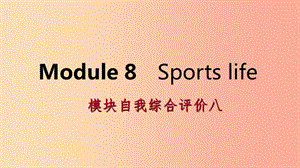 Module 8　Sports life

模块自我综合评价八